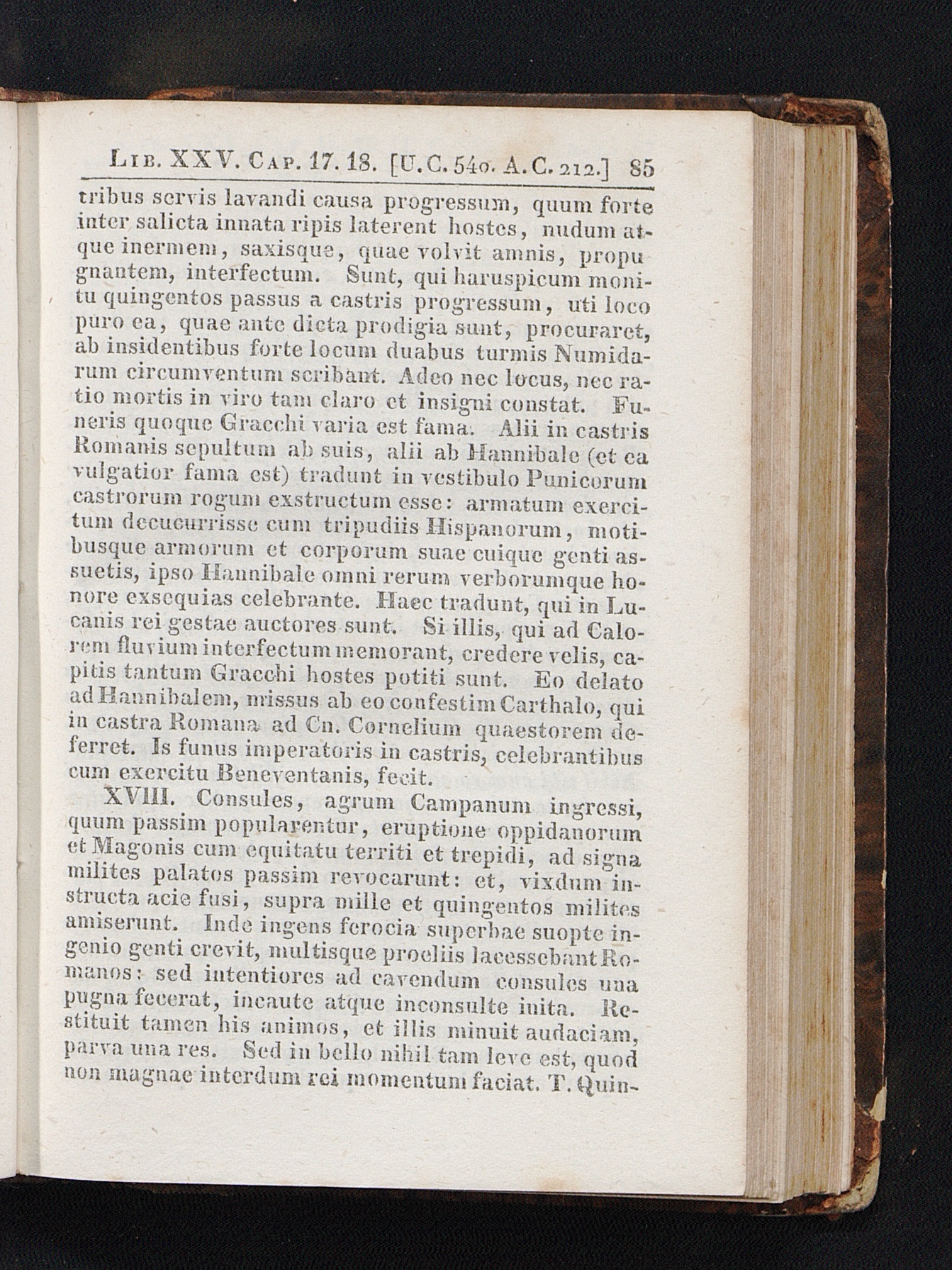 Lib. XXV. Cap. 17. 18. [U. C. 540. A. C. 212.] 85

tribus servis lavandi causa progressum, quum forte inter salicta innata ripis laterent hostes, nudum atque inermem, saxisque, quae volvit amnis, propugnantem, interfectum. Sunt, qui haruspicum monitu quingentos passus a castris progressum, uti loco puro ea, quae ante dicta prodigia sunt, procuraret, ab insidentibus forte locum duabus turmis Numidarum circumventum scribant. Adeo nec locus, nec ratio mortis in viro tam claro et insigni constat. Funeris quoque Gracchi varia est fama. Alii in castris Romanis sepultum ab suis, alii ab Hannibale (et ea vulgatior fama est) tradunt in vestibulo Punicorum castrorum rogum exstructum esse: armatum exercitum decucurrisse cum tripudiis Hispanorum, motibusque armorum et corporum suae cuique genti assuetis, ipso Hannibale omni rerum verborumque honore exsequias celebrante. Haec tradunt, qui in Lucanis rei gestae auctores sunt. Si illis, qui ad Calorem fluvium interfectum memorant, credere velis, capitis tantum Gracchi hostes potiti sunt. Eo delato ad Hannibalem, missus ab eo confestim Carthalo, qui in castra Romana ad Cn. Cornelium quaestorem deferret. Is funus imperatoris in castris, celebrantibus cum exercitu Beneventanis, fecit.

XVIII. Consules, agrum Campanum ingressi, quum passim popularentur, eruptione oppidanorum et Magonis cum equitatu territi et trepidi, ad signa milites palatos passim revocarunt: et, vixdum instructa acie fusi, supra mille et quingentos milites amiserunt. Inde ingens ferocia superbae suopte ingenio genti crevit, multisque proeliis lacessebant Romanos: sed intentiores ad cavendum consules una pugna fecerat, incaute atque inconsulte inita. Restituit tamen his animos, et illis minuit audaciam, parva una res. Sed in bello nihil tam leve est, quod non magnae interdum rei momentum faciat. T. Quin-